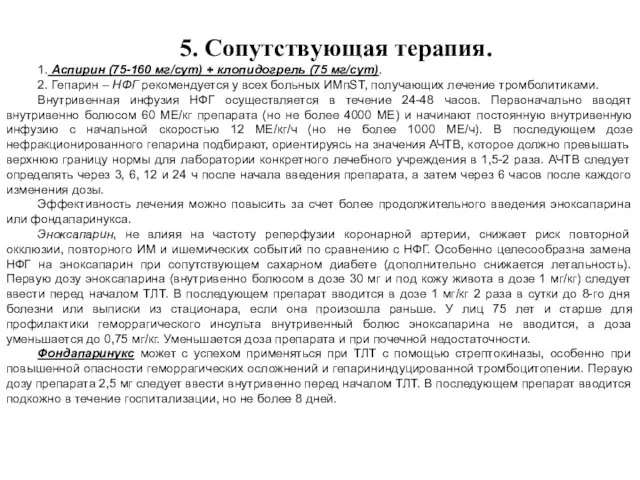 5. Сопутствующая терапия.

1. Аспирин (75-160 мг/сут) + клопидогрель (75 мг/сут).

2. Гепарин – НФГ рекомендуется у всех больных ИМпST, получающих лечение тромболитиками.

Внутривенная инфузия НФГ осуществляется в течение 24-48 часов. Первоначально вводят внутривенно болюсом 60 МЕ/кг препарата (но не более 4000 МЕ) и начинают постоянную внутривенную инфузию с начальной скоростью 12 МЕ/кг/ч (но не более 1000 МЕ/ч). В последующем дозе нефракционированного гепарина подбирают, ориентируясь на значения АЧТВ, которое должно превышать верхнюю границу нормы для лаборатории конкретного лечебного учреждения в 1,5-2 раза. АЧТВ следует определять через 3, 6, 12 и 24 ч после начала введения препарата, а затем через 6 часов после каждого изменения дозы.

Эффективность лечения можно повысить за счет более продолжительного введения эноксапарина или фондапаринукса.

Эноксапарин, не влияя на частоту реперфузии коронарной артерии, снижает риск повторной окклюзии, повторного ИМ и ишемических событий по сравнению с НФГ. Особенно целесообразна замена НФГ на эноксапарин при сопутствующем сахарном диабете (дополнительно снижается летальность). Первую дозу эноксапарина (внутривенно болюсом в дозе 30 мг и под кожу живота в дозе 1 мг/кг) следует ввести перед началом ТЛТ. В последующем препарат вводится в дозе 1 мг/кг 2 раза в сутки до 8-го дня болезни или выписки из стационара, если она произошла раньше. У лиц 75 лет и старше для профилактики геморрагического инсульта внутривенный болюс эноксапарина не вводится, а доза уменьшается до 0,75 мг/кг. Уменьшается доза препарата и при почечной недостаточности.

Фондапаринукс может с успехом применяться при ТЛТ с помощью стрептокиназы, особенно при повышенной опасности геморрагических осложнений и гепарининдуцированной тромбоцитопении. Первую дозу препарата 2,5 мг следует ввести внутривенно перед началом ТЛТ. В последующем препарат вводится подкожно в течение госпитализации, но не более 8 дней.